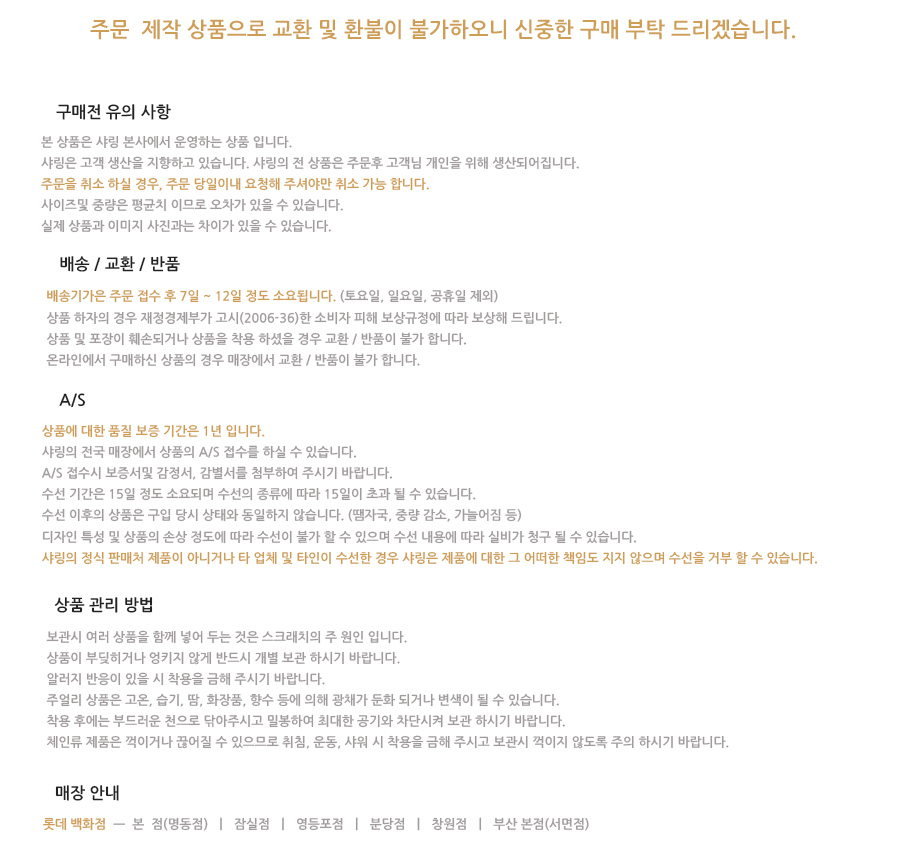 주문 제작 상품으로 교환 및 환불이 불가하오니 신중한 구매 부탁 드리겠습니다.

구매전 유의 사항

본 상품은 샤링 본사에서 운영하는 상품 입니다.
샤링은 고객 생산을 지향하고 있습니다. 샤링의 전 상품은 주문후 고객님 개인을 위해 생산되어집니다.
주문을 취소 하실 경우, 주문 당일이내 요청해 주셔야만 취소 가능 합니다.
사이즈및 중량은 평균치 이므로 오차가 있을 수 있습니다.
실제 상품과 이미지 사진과는 차이가 있을 수 있습니다.

배송 / 교환 / 반품

배송기가은 주문 접수 후 7일 ~ 12일 정도 소요됩니다. (토요일, 일요일, 공휴일 제외)
상품 하자의 경우 재정경제부가 고시(2006-36)한 소비자 피해 보상규정에 따라 보상해 드립니다.
상품 및 포장이 훼손되거나 상품을 착용 하셨을 경우 교환 / 반품이 불가 합니다.
온라인에서 구매하신 상품의 경우 매장에서 교환 / 반품이 불가 합니다.

A/S

상품에 대한 품질 보증 기간은 1년 입니다.
샤링의 전국 매장에서 상품의 A/S 접수를 하실 수 있습니다.
A/S 접수시 보증서및 감정서, 감별서를 첨부하여 주시기 바랍니다.
수선 기간은 15일 정도 소요되며 수선의 종류에 따라 15일이 초과 될 수 있습니다.
수선 이후의 상품은 구입 당시 상태와 동일하지 않습니다. (땜자국, 중량 감소, 가늘어짐 등)
디자인 특성 및 상품의 손상 정도에 따라 수선이 불가 할 수 있으며 수선 내용에 따라 실비가 청구 될 수 있습니다.
샤링의 정식 판매처 제품이 아니거나 타 업체 및 타인이 수선한 경우 샤링은 제품에 대한 그 어떠한 책임도 지지 않으며 수선을 거부 할 수 있습니다.

상품 관리 방법

보관시 여러 상품을 함께 넣어 두는 것은 스크래치의 주 원인 입니다.
상품이 부딪히거나 엉키지 않게 반드시 개별 보관 하시기 바랍니다.
알러지 반응이 있을 시 착용을 금해 주시기 바랍니다.
주얼리 상품은 고온, 습기, 땀, 화장품, 향수 등에 의해 광채가 둔화 되거나 변색이 될 수 있습니다.
착용 후에는 부드러운 천으로 닦아주시고 밀봉하여 최대한 공기와 차단시켜 보관 하시기 바랍니다.
체인류 제품은 꺽이거나 끊어질 수 있으므로 취침, 운동, 샤워 시 착용을 금해 주시고 보관시 꺽이지 않도록 주의 하시기 바랍니다.

매장 안내

롯데 백화점 — 본 점(명동점) | 잠실점 | 영등포점 | 분당점 | 창원점 | 부산 본점(서면점)